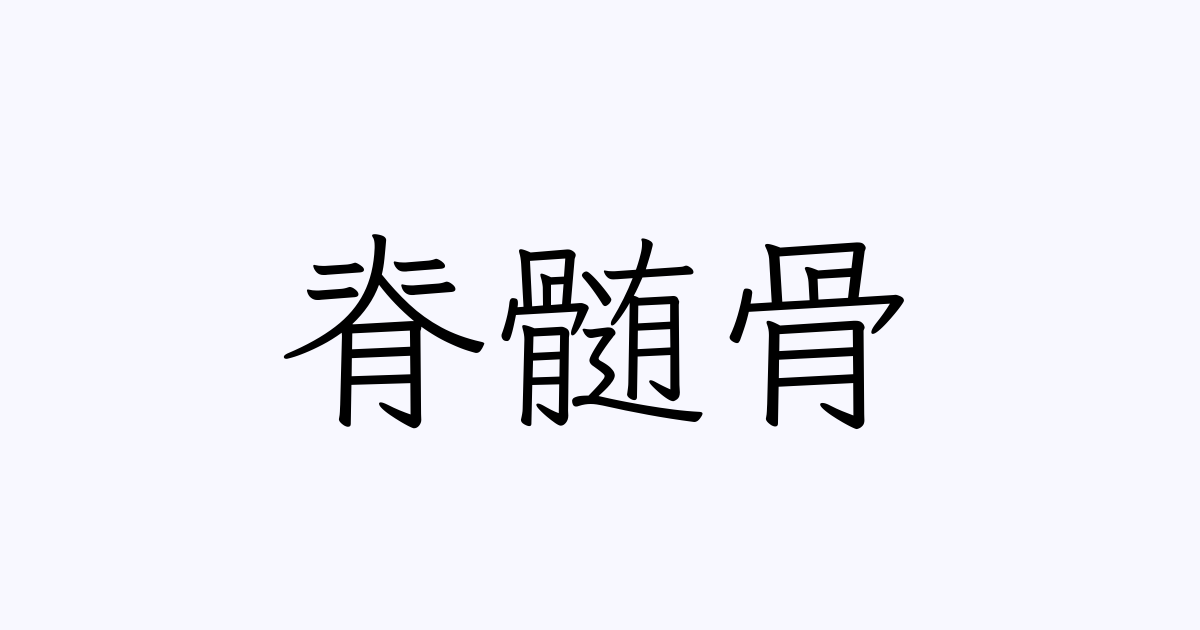 脊髄骨